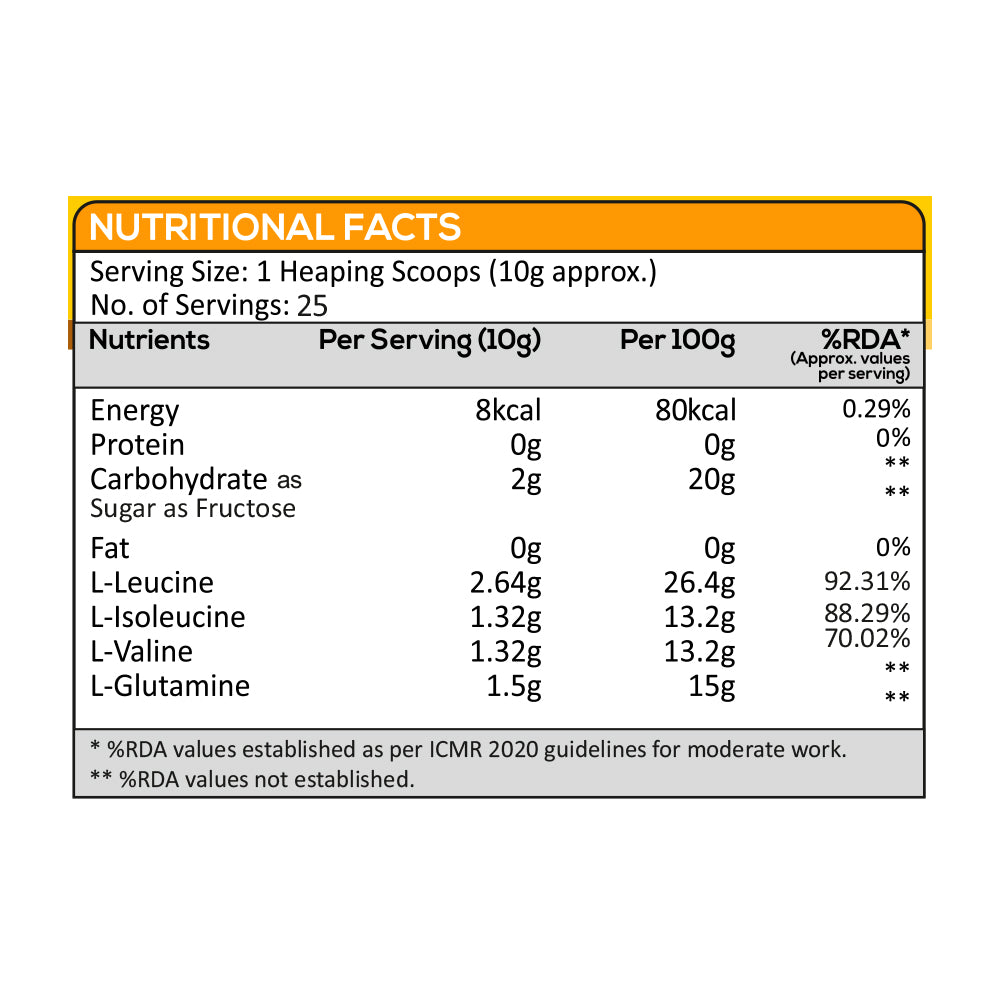 NUTRITIONAL FACTS

Serving Size: 1 Heaping Scoops (10g approx.)
No. of Servings: 25

| Nutrients | Per Serving (10g) | Per 100g | %RDA* (Approx. values per serving) |
|---|---|---|---|
| Energy | 8kcal | 80kcal | 0.29% |
| Protein | 0g | 0g | 0% |
| Carbohydrate as | 2g | 20g | ** |
| Sugar as Fructose | | | ** |
| Fat | 0g | 0g | 0% |
| L-Leucine | 2.64g | 26.4g | 92.31% |
| L-Isoleucine | 1.32g | 13.2g | 88.29% |
| L-Valine | 1.32g | 13.2g | 70.02% |
| L-Glutamine | 1.5g | 15g | ** |
| | | | ** |

* %RDA values established as per ICMR 2020 guidelines for moderate work.
** %RDA values not established.